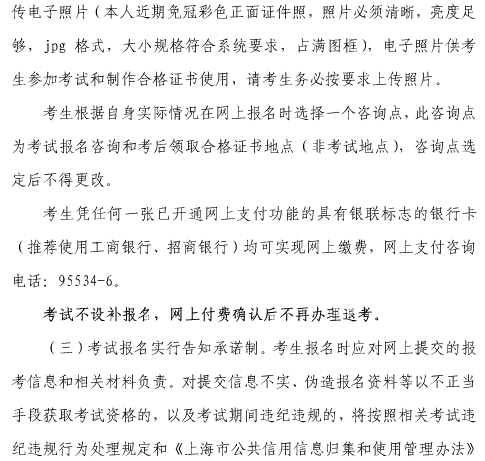 传电子照片（本人近期免冠彩色正面证件照，照片必须清晰，亮度足够，jpg 格式，大小规格符合系统要求，占满图框），电子照片供考生参加考试和制作合格证书使用，请考生务必按要求上传照片。

考生根据自身实际情况在网上报名时选择一个咨询点，此咨询点为考试报名咨询和考后领取合格证书地点（非考试地点），咨询点选定后不得更改。

考生凭任何一张已开通网上支付功能的具有银联标志的银行卡（推荐使用工商银行、招商银行）均可实现网上缴费，网上支付咨询电话：95534-6。

考试不设补报名，网上付费确认后不再办理退考。

（三）考试报名实行告知承诺制。考生报名时应对网上提交的报考信息和相关材料负责。对提交信息不实、伪造报名资料等以不正当手段获取考试资格的，以及考试期间违纪违规的，将按照相关考试违纪违规行为处理规定和《上海市公共信用信息归集和使用管理办法》